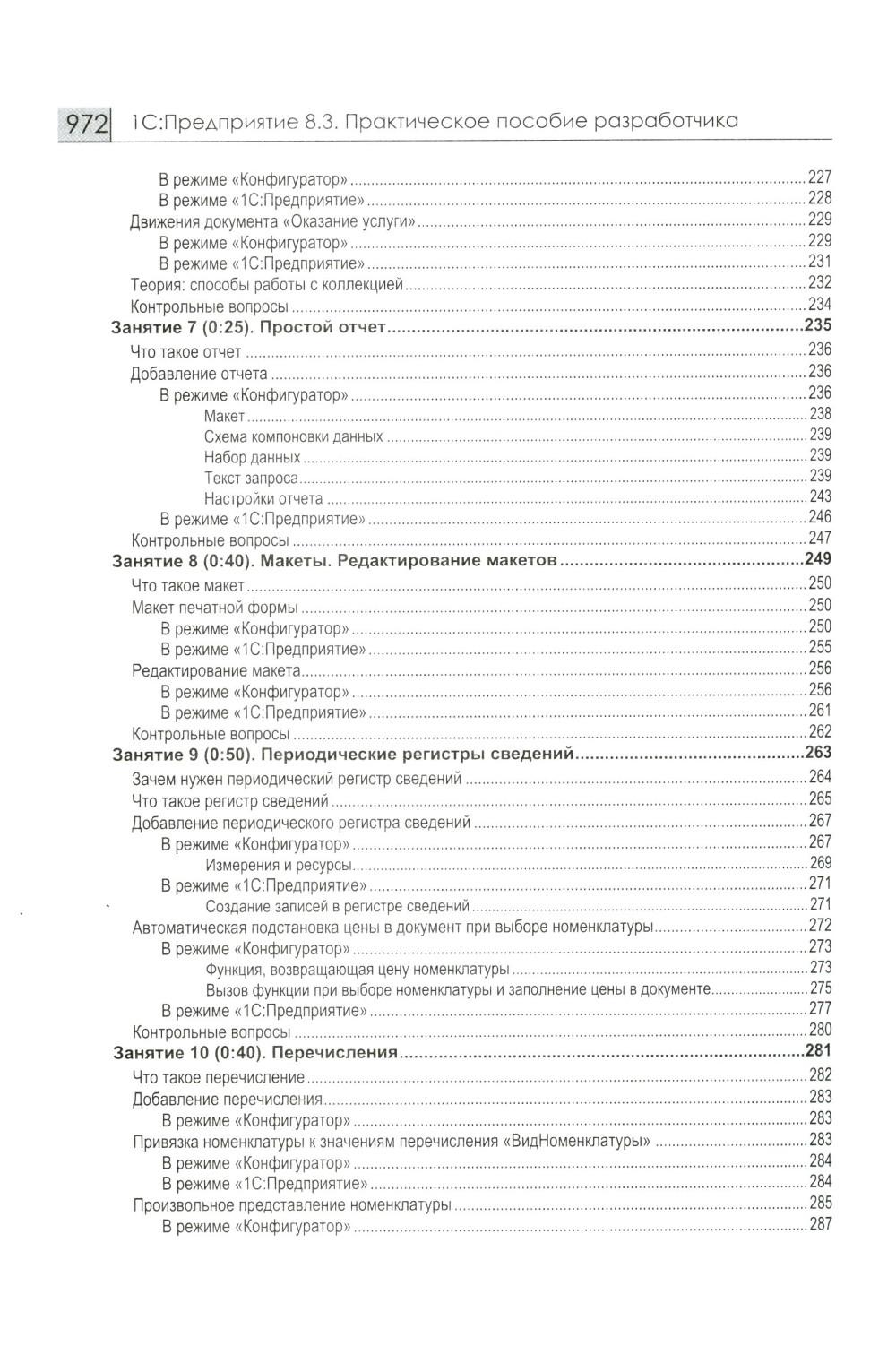 972 1С:Предприятие 8.3. Практическое пособие разработчика

В режиме «Конфигуратор» ........ 227
В режиме «1С:Предприятие» ........ 228
Движения документа «Оказание услуги» ........ 229
В режиме «Конфигуратор» ........ 229
В режиме «1С:Предприятие» ........ 231
Теория: способы работы с коллекцией ........ 232
Контрольные вопросы ........ 234
Занятие 7 (0:25). Простой отчет ........ 235
Что такое отчет ........ 236
Добавление отчета ........ 236
В режиме «Конфигуратор» ........ 236
Макет ........ 238
Схема компоновки данных ........ 239
Набор данных ........ 239
Текст запроса ........ 239
Настройки отчета ........ 243
В режиме «1С:Предприятие» ........ 246
Контрольные вопросы ........ 247
Занятие 8 (0:40). Макеты. Редактирование макетов ........ 249
Что такое макет ........ 250
Макет печатной формы ........ 250
В режиме «Конфигуратор» ........ 250
В режиме «1С:Предприятие» ........ 255
Редактирование макета ........ 256
В режиме «Конфигуратор» ........ 256
В режиме «1С:Предприятие» ........ 261
Контрольные вопросы ........ 262
Занятие 9 (0:50). Периодические регистры сведений ........ 263
Зачем нужен периодический регистр сведений ........ 264
Что такое регистр сведений ........ 265
Добавление периодического регистра сведений ........ 267
В режиме «Конфигуратор» ........ 267
Измерения и ресурсы ........ 269
В режиме «1С:Предприятие» ........ 271
Создание записей в регистре сведений ........ 271
Автоматическая подстановка цены в документ при выборе номенклатуры ........ 272
В режиме «Конфигуратор» ........ 273
Функция, возвращающая цену номенклатуры ........ 273
Вызов функции при выборе номенклатуры и заполнение цены в документе ........ 275
В режиме «1С:Предприятие» ........ 277
Контрольные вопросы ........ 280
Занятие 10 (0:40). Перечисления ........ 281
Что такое перечисление ........ 282
Добавление перечисления ........ 283
В режиме «Конфигуратор» ........ 283
Привязка номенклатуры к значениям перечисления «ВидНоменклатуры» ........ 283
В режиме «Конфигуратор» ........ 284
В режиме «1С:Предприятие» ........ 284
Произвольное представление номенклатуры ........ 285
В режиме «Конфигуратор» ........ 287